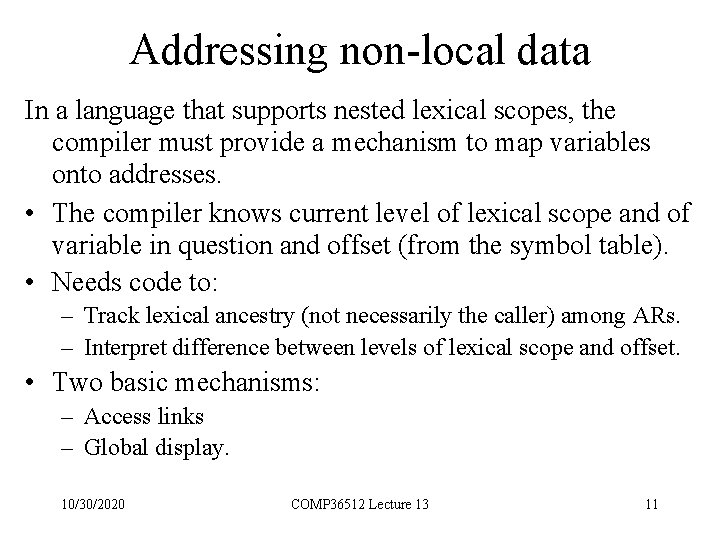 Addressing non-local data

In a language that supports nested lexical scopes, the compiler must provide a mechanism to map variables onto addresses.

• The compiler knows current level of lexical scope and of variable in question and offset (from the symbol table).
• Needs code to:
  – Track lexical ancestry (not necessarily the caller) among ARs.
  – Interpret difference between levels of lexical scope and offset.
• Two basic mechanisms:
  – Access links
  – Global display.

10/30/2020 COMP36512 Lecture 13 11